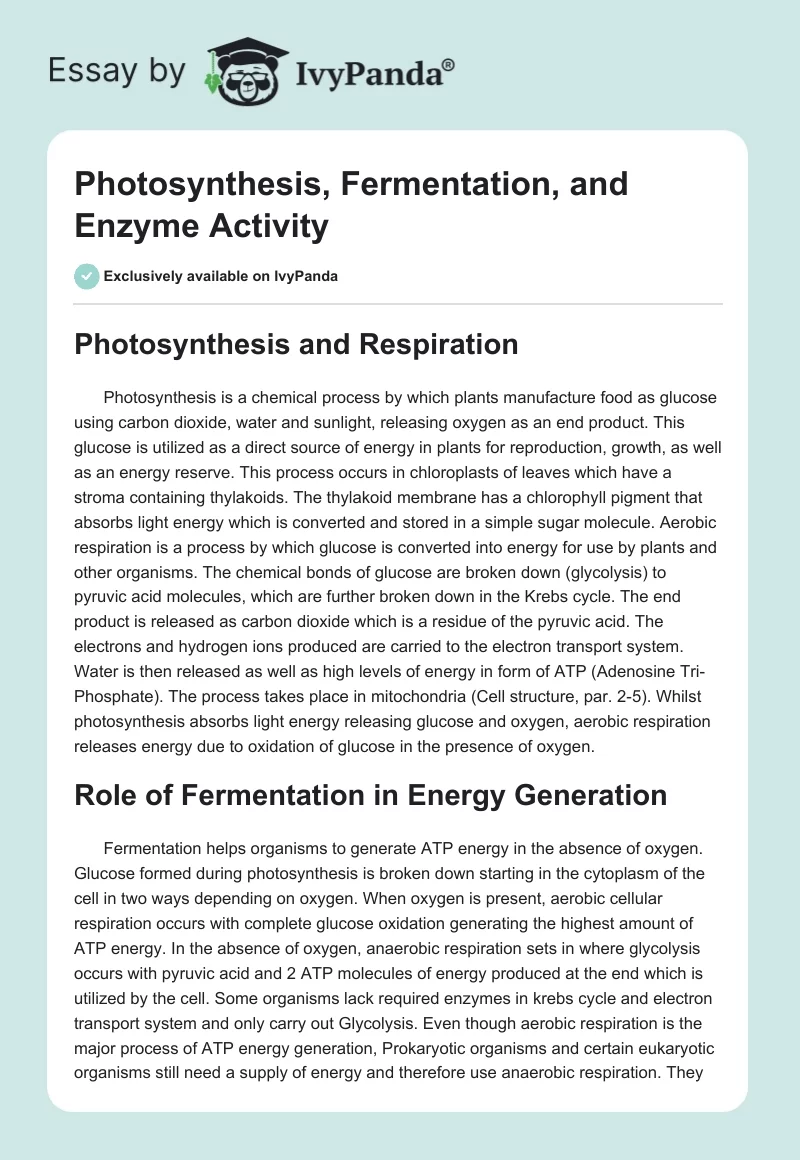 Essay by IvyPanda®

Photosynthesis, Fermentation, and Enzyme Activity

Exclusively available on IvyPanda

Photosynthesis and Respiration

Photosynthesis is a chemical process by which plants manufacture food as glucose using carbon dioxide, water and sunlight, releasing oxygen as an end product. This glucose is utilized as a direct source of energy in plants for reproduction, growth, as well as an energy reserve. This process occurs in chloroplasts of leaves which have a stroma containing thylakoids. The thylakoid membrane has a chlorophyll pigment that absorbs light energy which is converted and stored in a simple sugar molecule. Aerobic respiration is a process by which glucose is converted into energy for use by plants and other organisms. The chemical bonds of glucose are broken down (glycolysis) to pyruvic acid molecules, which are further broken down in the Krebs cycle. The end product is released as carbon dioxide which is a residue of the pyruvic acid. The electrons and hydrogen ions produced are carried to the electron transport system. Water is then released as well as high levels of energy in form of ATP (Adenosine Tri-Phosphate). The process takes place in mitochondria (Cell structure, par. 2-5). Whilst photosynthesis absorbs light energy releasing glucose and oxygen, aerobic respiration releases energy due to oxidation of glucose in the presence of oxygen.

Role of Fermentation in Energy Generation

Fermentation helps organisms to generate ATP energy in the absence of oxygen. Glucose formed during photosynthesis is broken down starting in the cytoplasm of the cell in two ways depending on oxygen. When oxygen is present, aerobic cellular respiration occurs with complete glucose oxidation generating the highest amount of ATP energy. In the absence of oxygen, anaerobic respiration sets in where glycolysis occurs with pyruvic acid and 2 ATP molecules of energy produced at the end which is utilized by the cell. Some organisms lack required enzymes in krebs cycle and electron transport system and only carry out Glycolysis. Even though aerobic respiration is the major process of ATP energy generation, Prokaryotic organisms and certain eukaryotic organisms still need a supply of energy and therefore use anaerobic respiration. They